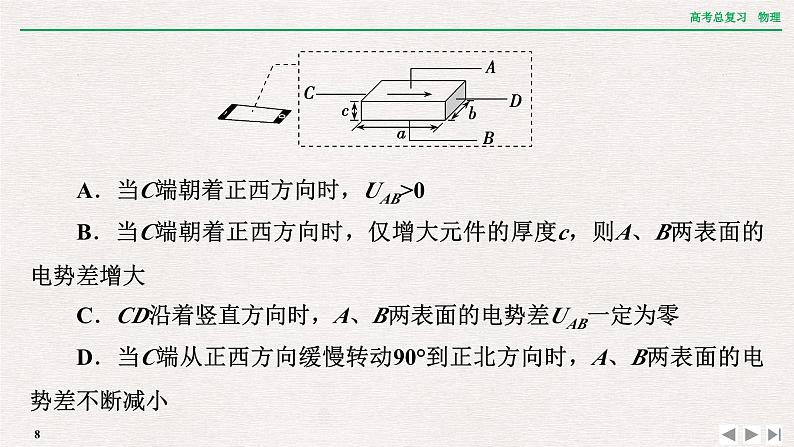 高考总复习　物理

A
C
D
c
b
a
B

A．当C端朝着正西方向时，$U_{AB}>0$

B．当C端朝着正西方向时，仅增大元件的厚度c，则A、B两表面的电势差增大

C．CD沿着竖直方向时，A、B两表面的电势差$U_{AB}$一定为零

D．当C端从正西方向缓慢转动90°到正北方向时，A、B两表面的电势差不断减小

8